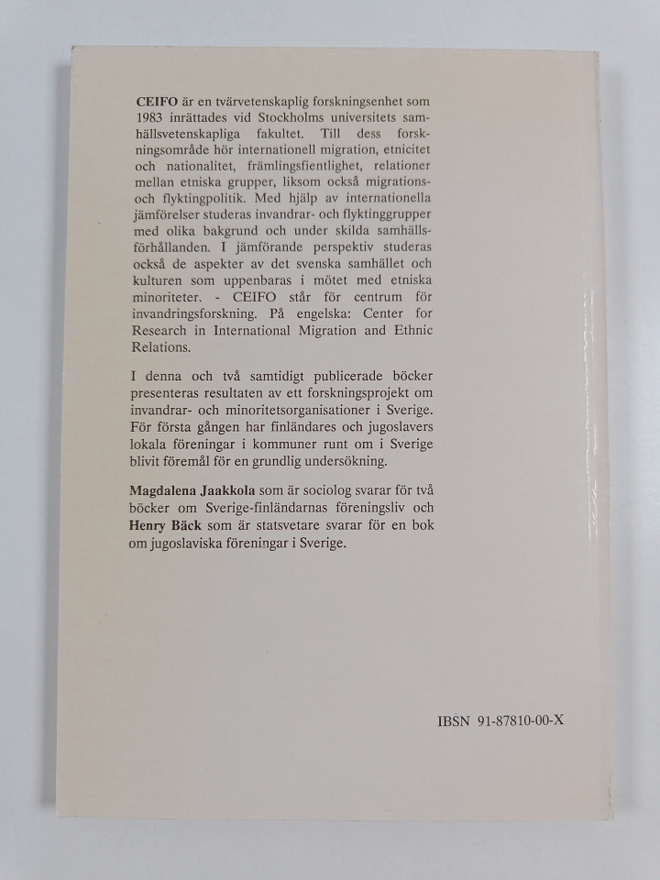 CEIFO är en tvärvetenskaplig forskningsenhet som 1983 inrättades vid Stockholms universitets samhällsvetenskapliga fakultet. Till dess forskningsområde hör internationell migration, etnicitet och nationalitet, främlingsfientlighet, relationer mellan etniska grupper, liksom också migrations- och flyktingpolitik. Med hjälp av internationella jämförelser studeras invandrar- och flyktinggrupper med olika bakgrund och under skilda samhällsförhållanden. I jämförande perspektiv studeras också de aspekter av det svenska samhället och kulturen som uppenbaras i mötet med etniska minoriteter. - CEIFO står för centrum för invandringsforskning. På engelska: Center for Research in International Migration and Ethnic Relations.

I denna och två samtidigt publicerade böcker presenteras resultaten av ett forskningsprojekt om invandrar- och minoritetsorganisationer i Sverige. För första gången har finländares och jugoslavers lokala föreningar i kommuner runt om i Sverige blivit föremål för en grundlig undersökning.

Magdalena Jaakkola som är sociolog svarar för två böcker om Sverige-finländarnas föreningsliv och Henry Bäck som är statsvetare svarar för en bok om jugoslaviska föreningar i Sverige.

IBSN 91-87810-00-X